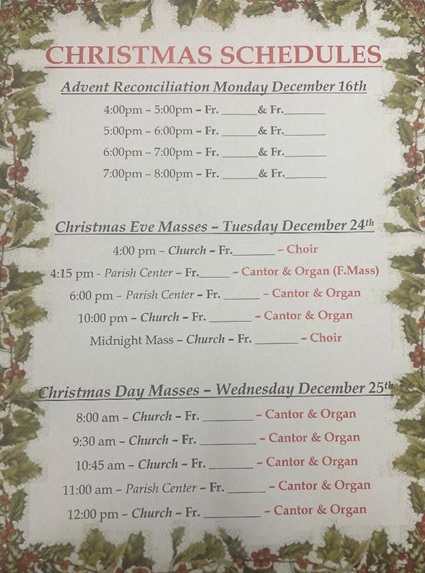 CHRISTMAS SCHEDULES

Advent Reconciliation Monday December 16th

4:00pm - 5:00pm - Fr. ____ & Fr. ____

5:00pm - 6:00pm - Fr. ____ & Fr. ____

6:00pm - 7:00pm - Fr. ____ & Fr. ____

7:00pm - 8:00pm - Fr. ____ & Fr. ____

Christmas Eve Masses - Tuesday December 24th

4:00 pm - Church - Fr. ____ - Choir

4:15 pm - Parish Center - Fr. ____ - Cantor & Organ (F.Mass)

6:00 pm - Parish Center - Fr. ____ - Cantor & Organ

10:00 pm - Church - Fr. ____ - Cantor & Organ

Midnight Mass - Church - Fr. ____ - Choir

Christmas Day Masses - Wednesday December 25th

8:00 am - Church - Fr. ____ - Cantor & Organ

9:30 am - Church - Fr. ____ - Cantor & Organ

10:45 am - Church - Fr. ____ - Cantor & Organ

11:00 am - Parish Center - Fr. ____ - Cantor & Organ

12:00 pm - Church - Fr. ____ - Cantor & Organ